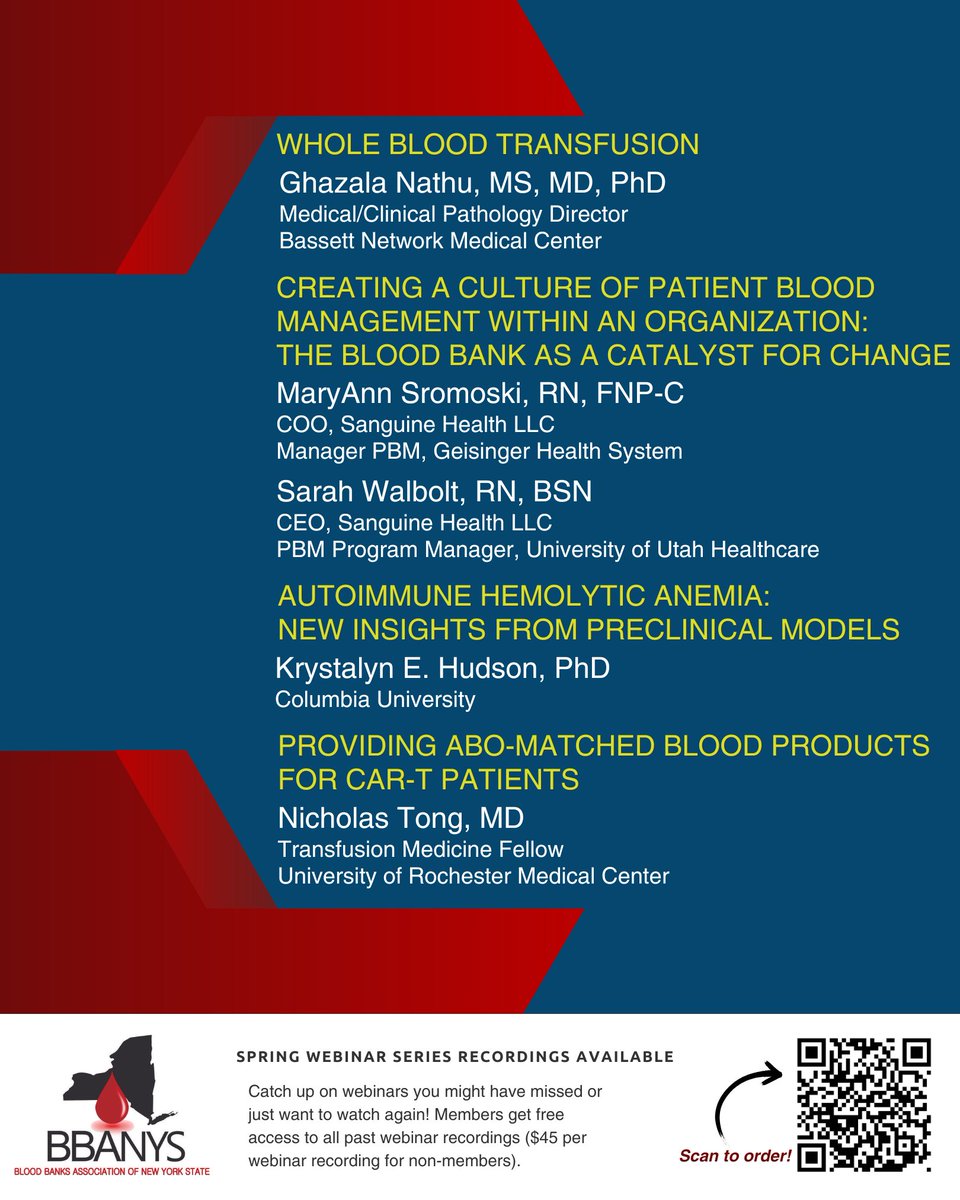 WHOLE BLOOD TRANSFUSION
Ghazala Nathu, MS, MD, PhD
Medical/Clinical Pathology Director
Bassett Network Medical Center

CREATING A CULTURE OF PATIENT BLOOD MANAGEMENT WITHIN AN ORGANIZATION: THE BLOOD BANK AS A CATALYST FOR CHANGE
MaryAnn Sromoski, RN, FNP-C
COO, Sanguine Health LLC
Manager PBM, Geisinger Health System

Sarah Walbolt, RN, BSN
CEO, Sanguine Health LLC
PBM Program Manager, University of Utah Healthcare

AUTOIMMUNE HEMOLYTIC ANEMIA: NEW INSIGHTS FROM PRECLINICAL MODELS
Krystalyn E. Hudson, PhD
Columbia University

PROVIDING ABO-MATCHED BLOOD PRODUCTS FOR CAR-T PATIENTS
Nicholas Tong, MD
Transfusion Medicine Fellow
University of Rochester Medical Center

BBANYS
BLOOD BANKS ASSOCIATION OF NEW YORK STATE

SPRING WEBINAR SERIES RECORDINGS AVAILABLE
Catch up on webinars you might have missed or just want to watch again! Members get free access to all past webinar recordings ($45 per webinar recording for non-members).

Scan to order!